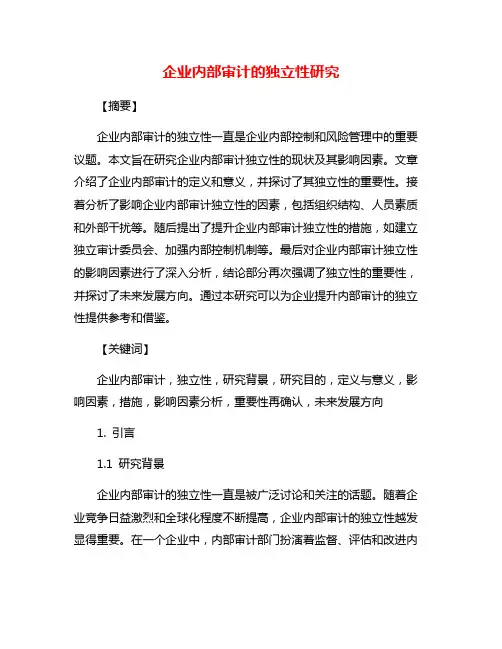 企业内部审计的独立性研究

【摘要】

企业内部审计的独立性一直是企业内部控制和风险管理中的重要议题。本文旨在研究企业内部审计独立性的现状及其影响因素。文章介绍了企业内部审计的定义和意义，并探讨了其独立性的重要性。接着分析了影响企业内部审计独立性的因素，包括组织结构、人员素质和外部干扰等。随后提出了提升企业内部审计独立性的措施，如建立独立审计委员会、加强内部控制机制等。最后对企业内部审计独立性的影响因素进行了深入分析，结论部分再次强调了独立性的重要性，并探讨了未来发展方向。通过本研究可以为企业提升内部审计的独立性提供参考和借鉴。

【关键词】

企业内部审计，独立性，研究背景，研究目的，定义与意义，影响因素，措施，影响因素分析，重要性再确认，未来发展方向

1. 引言

1.1 研究背景

企业内部审计的独立性一直是被广泛讨论和关注的话题。随着企业竞争日益激烈和全球化程度不断提高，企业内部审计的独立性越发显得重要。在一个企业中，内部审计部门扮演着监督、评估和改进内